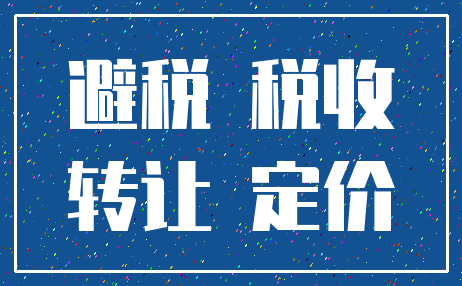 避税 税收
转让 定价